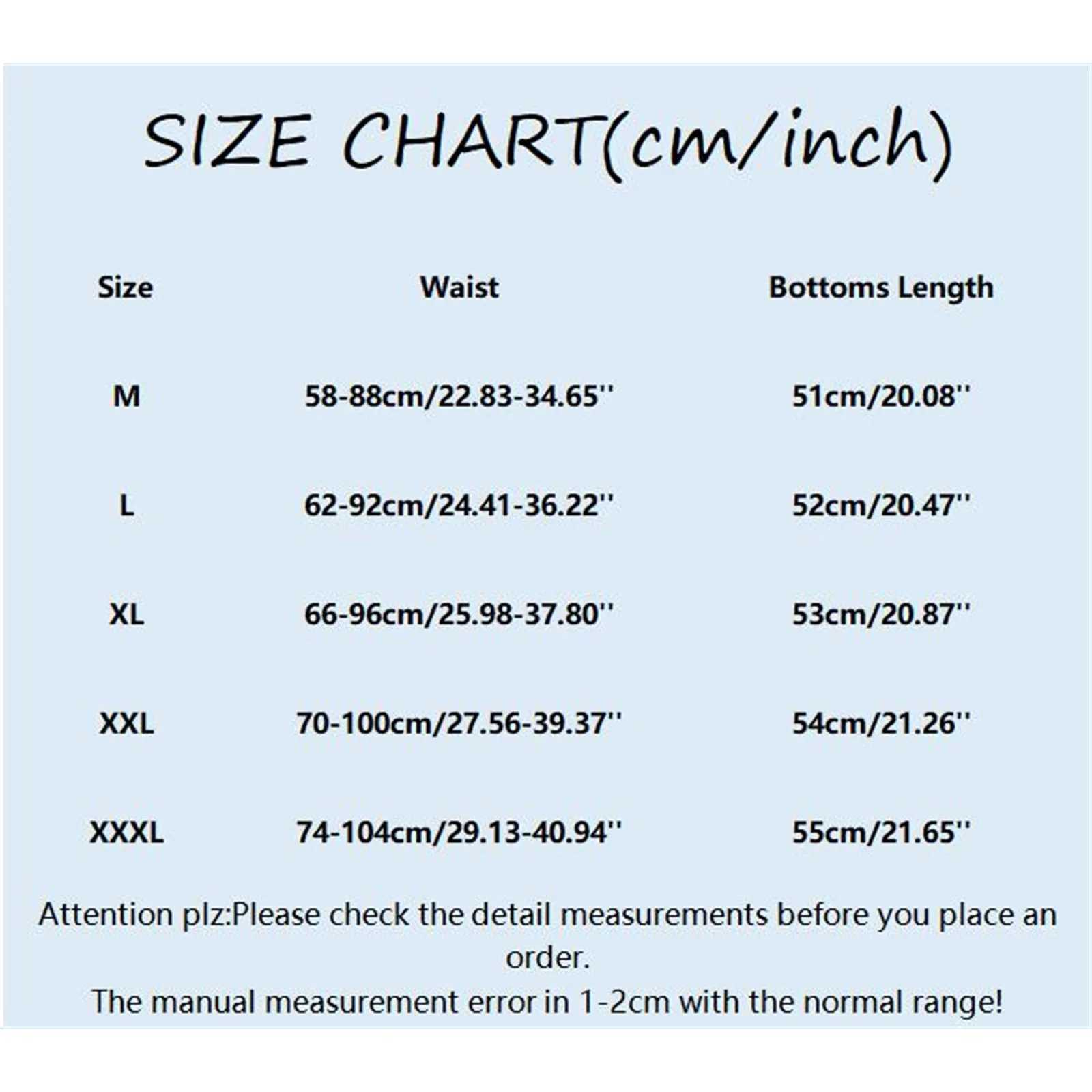 SIZE CHART(cm/inch)

| Size | Waist | Bottoms Length |
|---|---|---|
| M | 58-88cm/22.83-34.65'' | 51cm/20.08'' |
| L | 62-92cm/24.41-36.22'' | 52cm/20.47'' |
| XL | 66-96cm/25.98-37.80'' | 53cm/20.87'' |
| XXL | 70-100cm/27.56-39.37'' | 54cm/21.26'' |
| XXXL | 74-104cm/29.13-40.94'' | 55cm/21.65'' |

Attention plz:Please check the detail measurements before you place an order.
The manual measurement error in 1-2cm with the normal range!